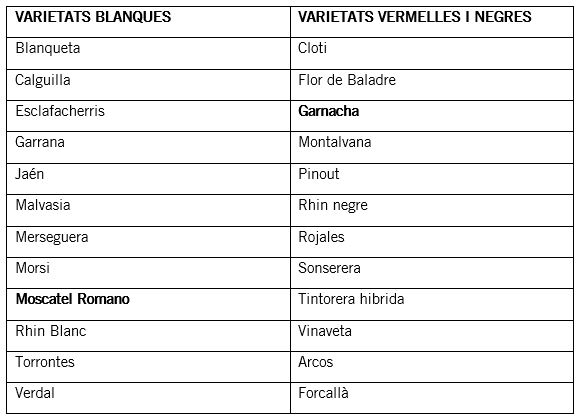 | VARIETATS BLANQUES | VARIETATS VERMELLES I NEGRES |
|---|---|
| Blanqueta | Cloti |
| Calguilla | Flor de Baladre |
| Esclafacherris | **Garnacha** |
| Garrana | Montalvana |
| Jaén | Pinout |
| Malvasia | Rhin negre |
| Merseguera | Rojales |
| Morsi | Sonserera |
| **Moscatel Romano** | Tintorera hibrida |
| Rhin Blanc | Vinaveta |
| Torrontes | Arcos |
| Verdal | Forcallà |